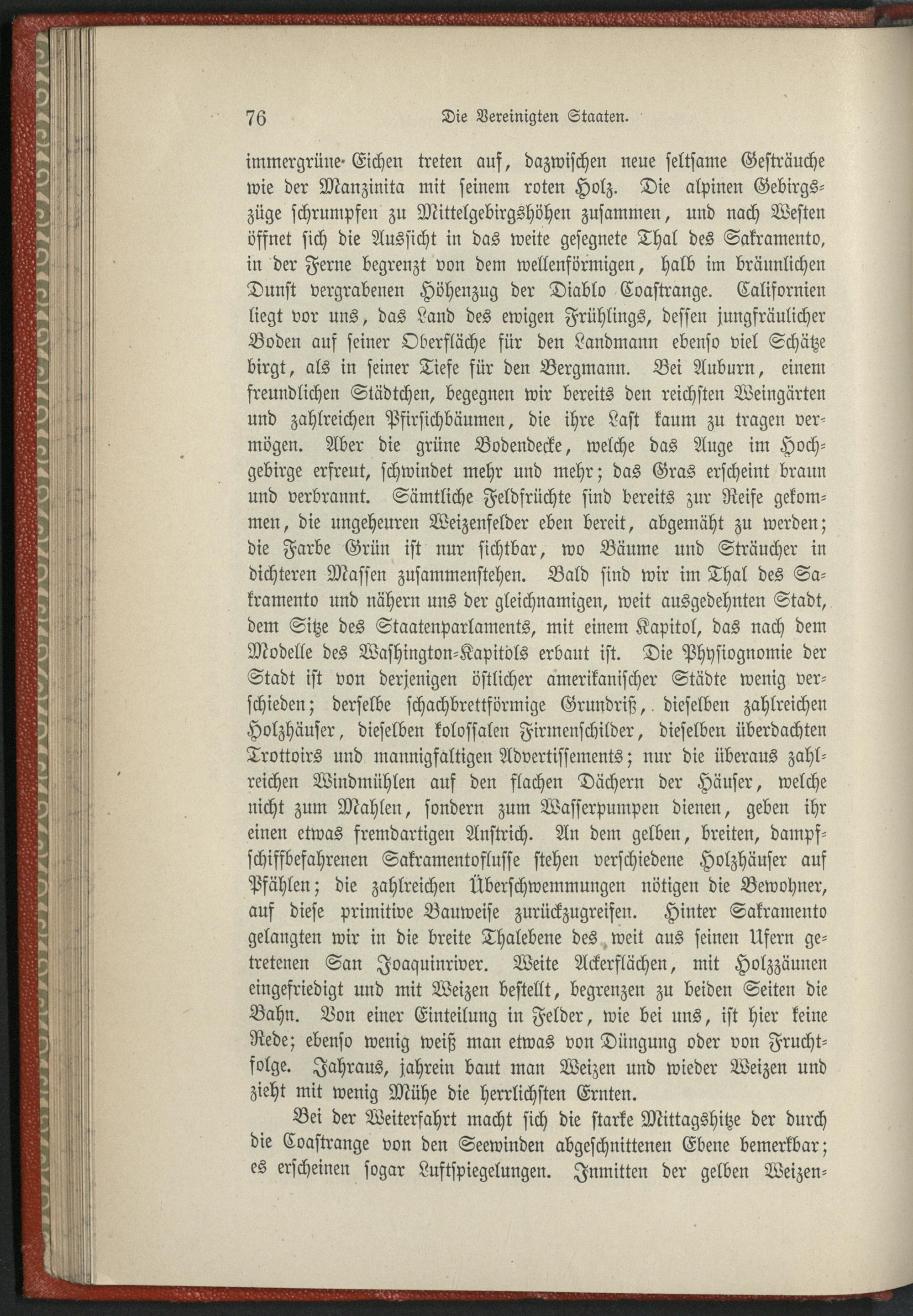 76 Die Vereinigten Staaten.

immergrüne Eichen treten auf, dazwischen neue seltsame Gesträuche wie der Manzinita mit seinem roten Holz. Die alpinen Gebirgszüge schrumpfen zu Mittelgebirgshöhen zusammen, und nach Westen öffnet sich die Aussicht in das weite gesegnete Thal des Sakramento, in der Ferne begrenzt von dem wellenförmigen, halb im bräunlichen Dunst vergrabenen Höhenzug der Diablo Coastrange. Californien liegt vor uns, das Land des ewigen Frühlings, dessen jungfräulicher Boden auf seiner Oberfläche für den Landmann ebenso viel Schätze birgt, als in seiner Tiefe für den Bergmann. Bei Auburn, einem freundlichen Städtchen, begegnen wir bereits den reichsten Weingärten und zahlreichen Pfirsichbäumen, die ihre Last kaum zu tragen vermögen. Aber die grüne Bodendecke, welche das Auge im Hochgebirge erfreut, schwindet mehr und mehr; das Gras erscheint braun und verbrannt. Sämtliche Feldfrüchte sind bereits zur Reife gekommen, die ungeheuren Weizenfelder eben bereit, abgemäht zu werden; die Farbe Grün ist nur sichtbar, wo Bäume und Sträucher in dichteren Massen zusammenstehen. Bald sind wir im Thal des Sakramento und nähern uns der gleichnamigen, weit ausgedehnten Stadt, dem Sitze des Staatenparlaments, mit einem Kapitol, das nach dem Modelle des Washington-Kapitols erbaut ist. Die Physiognomie der Stadt ist von derjenigen östlicher amerikanischer Städte wenig verschieden; derselbe schachbrettförmige Grundriß, dieselben zahlreichen Holzhäuser, dieselben kolossalen Firmenschilder, dieselben überdachten Trottoirs und mannigfaltigen Advertissements; nur die überaus zahlreichen Windmühlen auf den flachen Dächern der Häuser, welche nicht zum Mahlen, sondern zum Wasserpumpen dienen, geben ihr einen etwas fremdartigen Anstrich. An dem gelben, breiten, dampfschiffbefahrenen Sakramentoflusse stehen verschiedene Holzhäuser auf Pfählen; die zahlreichen Überschwemmungen nötigen die Bewohner, auf diese primitive Bauweise zurückzugreifen. Hinter Sakramento gelangten wir in die breite Thalebene des weit aus seinen Ufern getretenen San Joaquinriver. Weite Ackerflächen, mit Holzzäunen eingefriedigt und mit Weizen bestellt, begrenzen zu beiden Seiten die Bahn. Von einer Einteilung in Felder, wie bei uns, ist hier keine Rede; ebenso wenig weiß man etwas von Düngung oder von Fruchtfolge. Jahraus, jahrein baut man Weizen und wieder Weizen und zieht mit wenig Mühe die herrlichsten Ernten.

Bei der Weiterfahrt macht sich die starke Mittagshitze der durch die Coastrange von den Seewinden abgeschnittenen Ebene bemerkbar; es erscheinen sogar Luftspiegelungen. Inmitten der gelben Weizen-